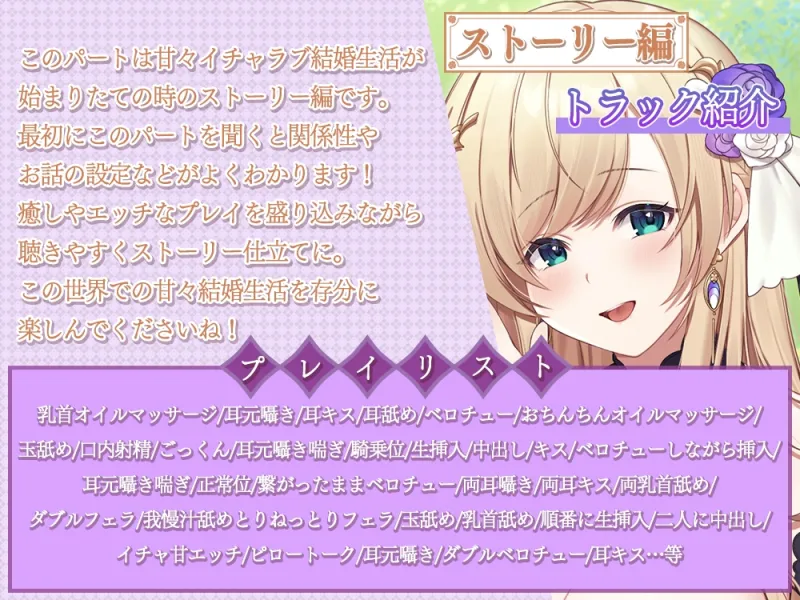 ストーリー編
トラック紹介

このパートは甘々イチャラブ結婚生活が始まりたての時のストーリー編です。最初にこのパートを聞くと関係性やお話の設定などがよくわかります！癒しやエッチなプレイを盛り込みながら聴きやすくストーリー仕立てに。この世界での甘々結婚生活を存分に楽しんでくださいね！

プレイリスト

乳首オイルマッサージ/耳元囁き/耳キス/耳舐め/ベロチュー/おちんちんオイルマッサージ/玉舐め/口内射精/ごっくん/耳元囁き喘ぎ/騎乗位/生挿入/中出し/キス/ベロチューしながら挿入/耳元囁き喘ぎ/正常位/繋がったままベロチュー/両耳囁き/両耳キス/両乳首舐め/ダブルフェラ/我慢汁舐めとりねっとりフェラ/玉舐め/乳首舐め/順番に生挿入/二人に中出し/イチャ甘エッチ/ピロートーク/耳元囁き/ダブルベロチュー/耳キス…等